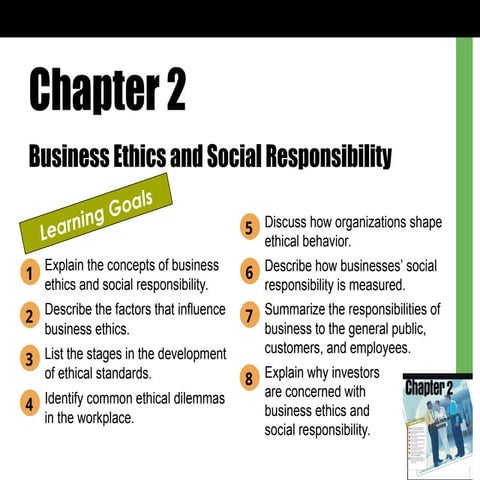 Chapter 2

Business Ethics and Social Responsibility

Learning Goals

1 Explain the concepts of business ethics and social responsibility.

2 Describe the factors that influence business ethics.

3 List the stages in the development of ethical standards.

4 Identify common ethical dilemmas in the workplace.

5 Discuss how organizations shape ethical behavior.

6 Describe how businesses' social responsibility is measured.

7 Summarize the responsibilities of business to the general public, customers, and employees.

8 Explain why investors are concerned with business ethics and social responsibility.

Chapter 2